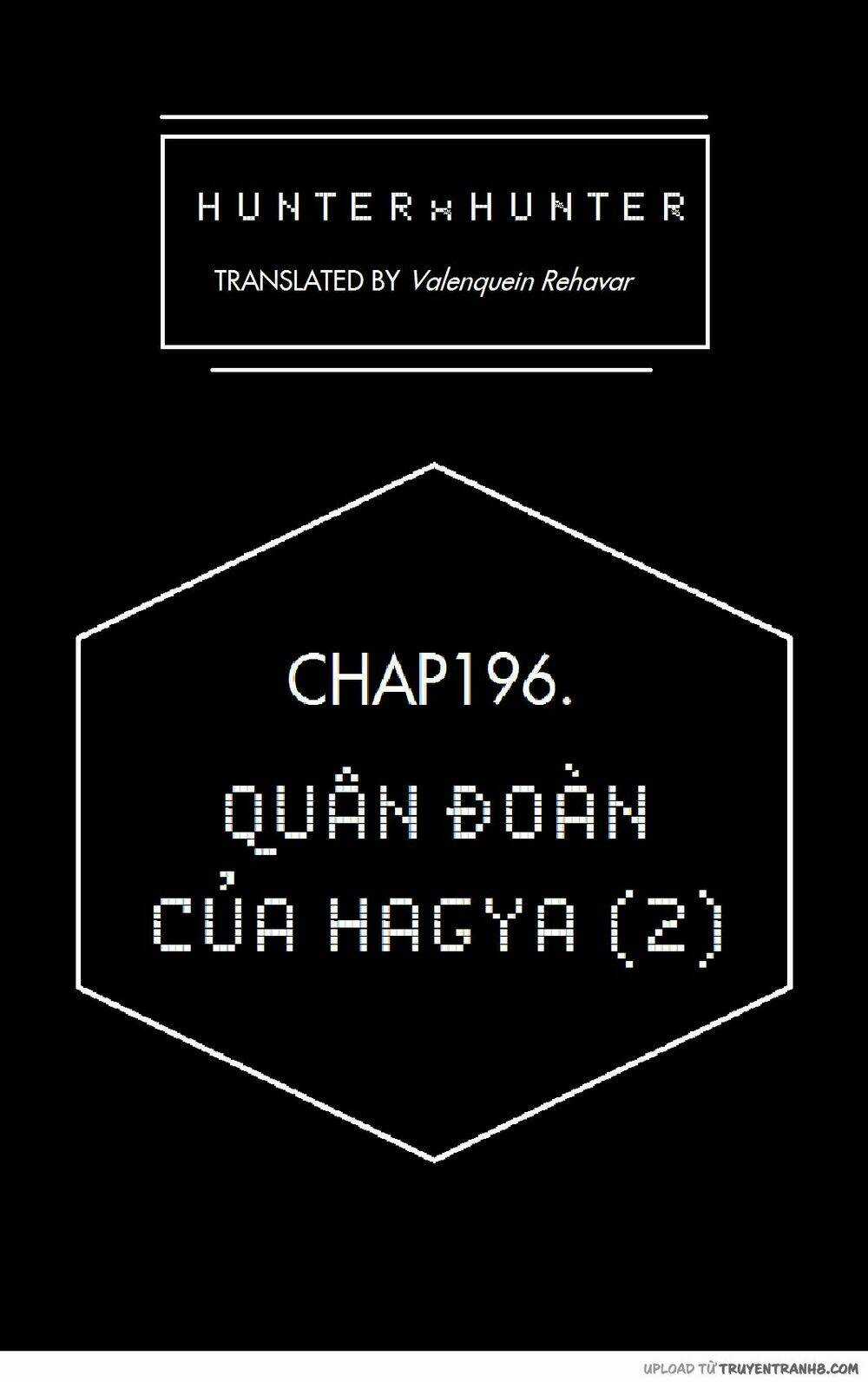 HUNTER×HUNTER

TRANSLATED BY Valenquein Rehavar

CHAP196.

QUÂN ĐOÀN CỦA HAGYA (2)

UPLOAD TỪ TRUYENTRANH8.COM